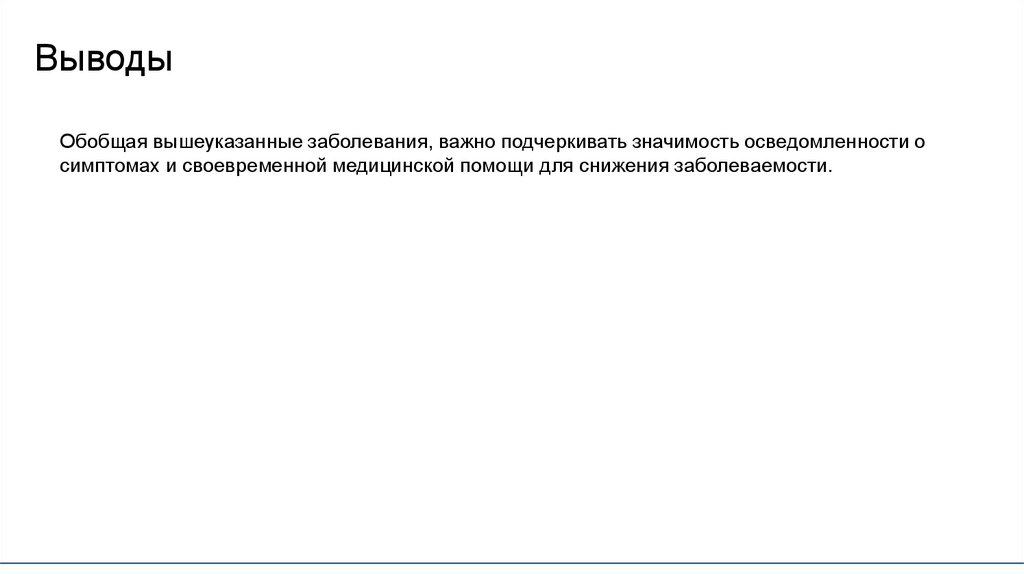 Выводы

Обобщая вышеуказанные заболевания, важно подчеркивать значимость осведомленности о симптомах и своевременной медицинской помощи для снижения заболеваемости.